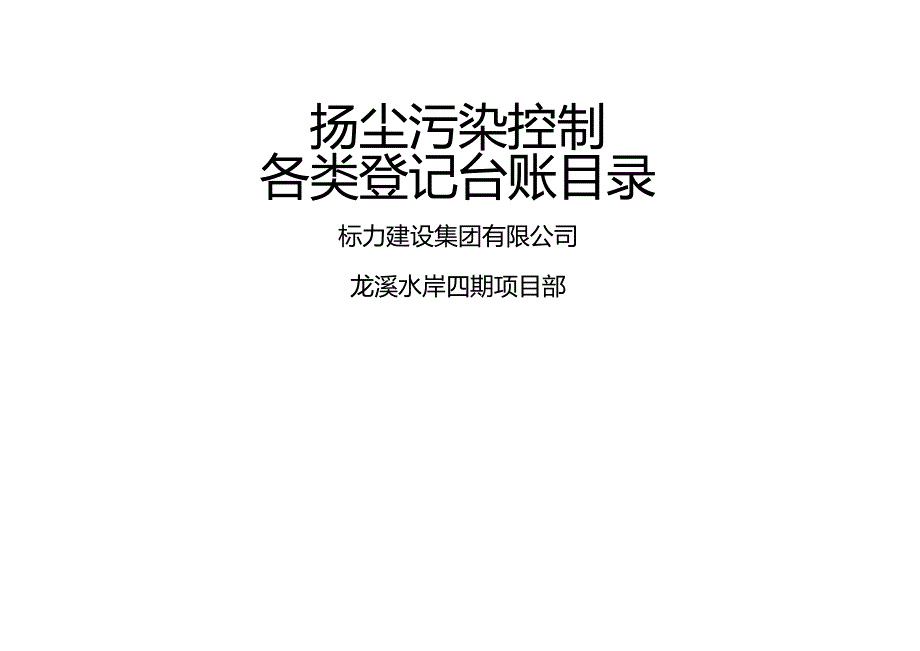 扬尘污染控制
各类登记台账目录

标力建设集团有限公司

龙溪水岸四期项目部